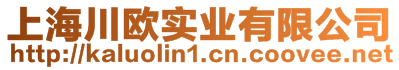 上海川欧实业有限公司
http://kaluolin1.cn.coovee.net